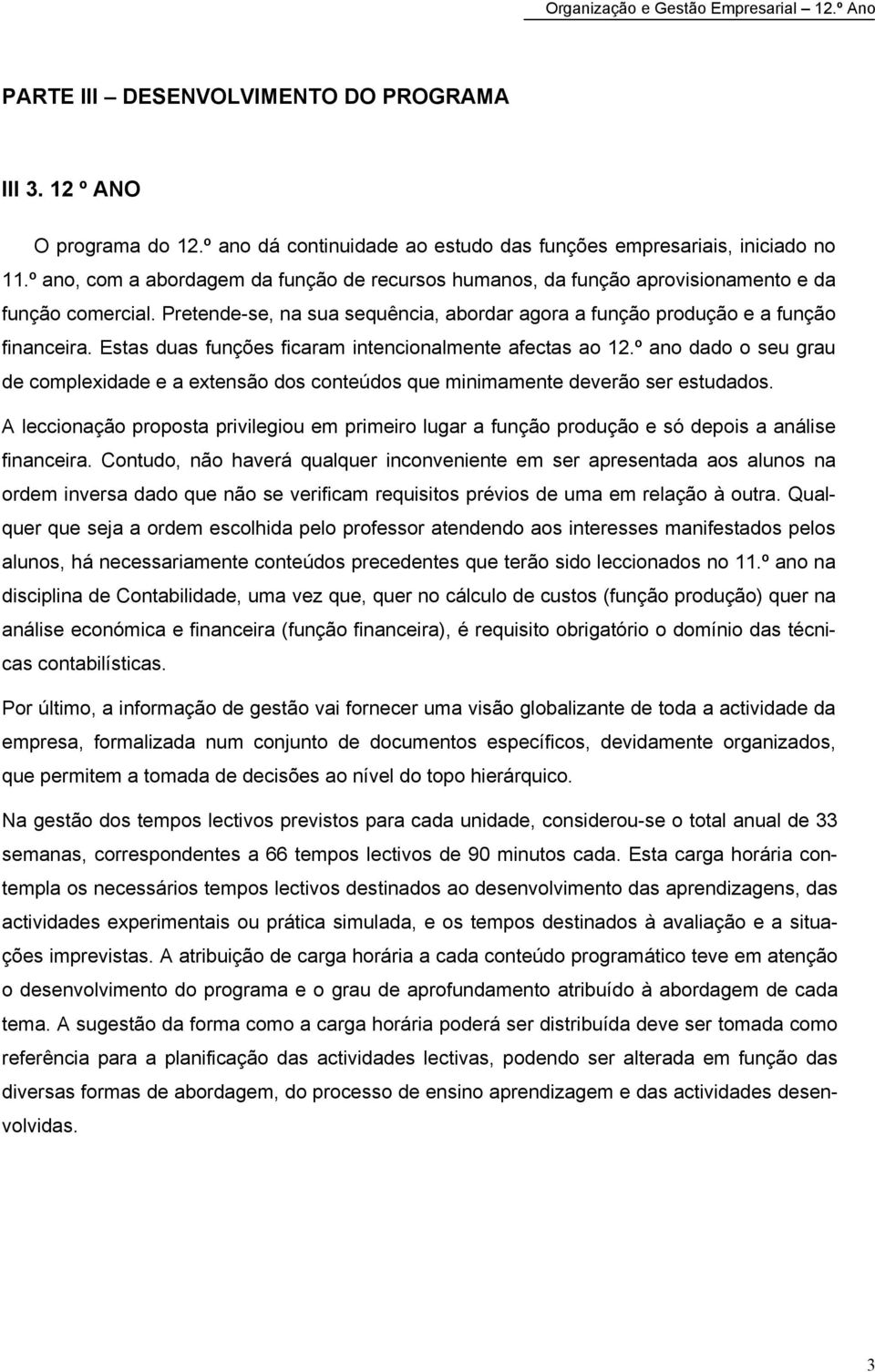 Organização e Gestão Empresarial – 12.º Ano

PARTE III – DESENVOLVIMENTO DO PROGRAMA

III 3. 12 º ANO

O programa do 12.º ano dá continuidade ao estudo das funções empresariais, iniciado no 11.º ano, com a abordagem da função de recursos humanos, da função aprovisionamento e da função comercial. Pretende-se, na sua sequência, abordar agora a função produção e a função financeira. Estas duas funções ficaram intencionalmente afectas ao 12.º ano dado o seu grau de complexidade e a extensão dos conteúdos que minimamente deverão ser estudados.

A leccionação proposta privilegiou em primeiro lugar a função produção e só depois a análise financeira. Contudo, não haverá qualquer inconveniente em ser apresentada aos alunos na ordem inversa dado que não se verificam requisitos prévios de uma em relação à outra. Qualquer que seja a ordem escolhida pelo professor atendendo aos interesses manifestados pelos alunos, há necessariamente conteúdos precedentes que terão sido leccionados no 11.º ano na disciplina de Contabilidade, uma vez que, quer no cálculo de custos (função produção) quer na análise económica e financeira (função financeira), é requisito obrigatório o domínio das técnicas contabilísticas.

Por último, a informação de gestão vai fornecer uma visão globalizante de toda a actividade da empresa, formalizada num conjunto de documentos específicos, devidamente organizados, que permitem a tomada de decisões ao nível do topo hierárquico.

Na gestão dos tempos lectivos previstos para cada unidade, considerou-se o total anual de 33 semanas, correspondentes a 66 tempos lectivos de 90 minutos cada. Esta carga horária contempla os necessários tempos lectivos destinados ao desenvolvimento das aprendizagens, das actividades experimentais ou prática simulada, e os tempos destinados à avaliação e a situações imprevistas. A atribuição de carga horária a cada conteúdo programático teve em atenção o desenvolvimento do programa e o grau de aprofundamento atribuído à abordagem de cada tema. A sugestão da forma como a carga horária poderá ser distribuída deve ser tomada como referência para a planificação das actividades lectivas, podendo ser alterada em função das diversas formas de abordagem, do processo de ensino aprendizagem e das actividades desenvolvidas.

3